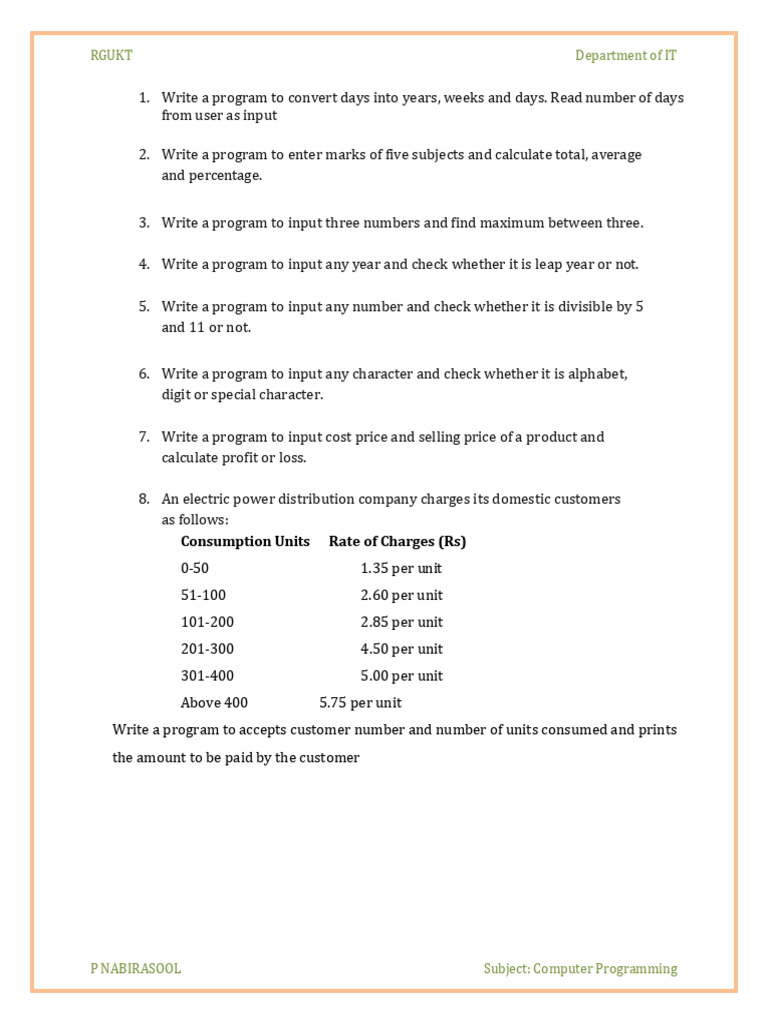 RGUKT Department of IT

1. Write a program to convert days into years, weeks and days. Read number of days from user as input

2. Write a program to enter marks of five subjects and calculate total, average and percentage.

3. Write a program to input three numbers and find maximum between three.

4. Write a program to input any year and check whether it is leap year or not.

5. Write a program to input any number and check whether it is divisible by 5 and 11 or not.

6. Write a program to input any character and check whether it is alphabet, digit or special character.

7. Write a program to input cost price and selling price of a product and calculate profit or loss.

8. An electric power distribution company charges its domestic customers as follows:

| Consumption Units | Rate of Charges (Rs) |
|---|---|
| 0-50 | 1.35 per unit |
| 51-100 | 2.60 per unit |
| 101-200 | 2.85 per unit |
| 201-300 | 4.50 per unit |
| 301-400 | 5.00 per unit |
| Above 400 | 5.75 per unit |

Write a program to accepts customer number and number of units consumed and prints the amount to be paid by the customer

P NABIRASOOL Subject: Computer Programming